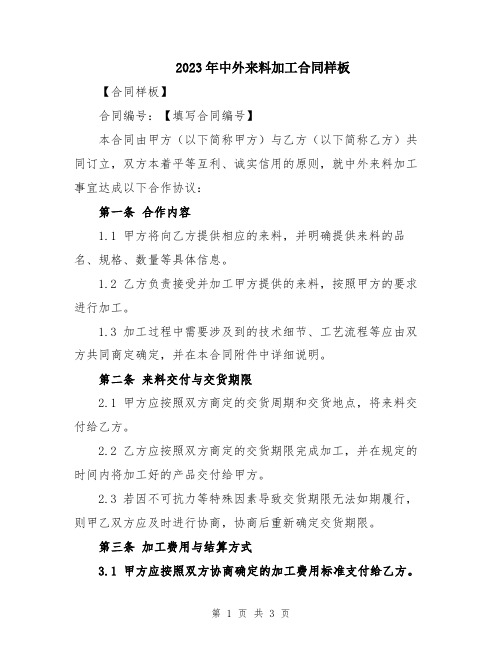 2023年中外来料加工合同样板

【合同样板】

合同编号：【填写合同编号】

本合同由甲方（以下简称甲方）与乙方（以下简称乙方）共同订立，双方本着平等互利、诚实信用的原则，就中外来料加工事宜达成以下合作协议：

第一条 合作内容

1.1 甲方将向乙方提供相应的来料，并明确提供来料的品名、规格、数量等具体信息。

1.2 乙方负责接受并加工甲方提供的来料，按照甲方的要求进行加工。

1.3 加工过程中需要涉及到的技术细节、工艺流程等应由双方共同商定确定，并在本合同附件中详细说明。

第二条 来料交付与交货期限

2.1 甲方应按照双方商定的交货周期和交货地点，将来料交付给乙方。

2.2 乙方应按照双方商定的交货期限完成加工，并在规定的时间内将加工好的产品交付给甲方。

2.3 若因不可抗力等特殊因素导致交货期限无法如期履行，则甲乙双方应及时进行协商，协商后重新确定交货期限。

第三条 加工费用与结算方式

3.1 甲方应按照双方协商确定的加工费用标准支付给乙方。

第 1 页 共 3 页